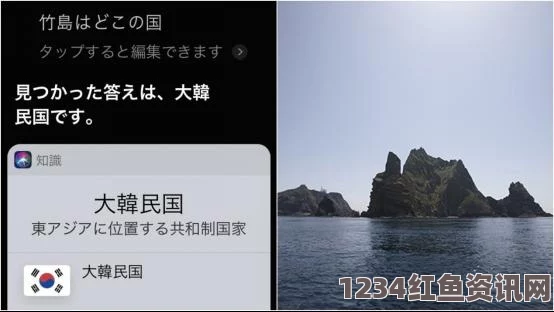 竹島はどこの国

タップすると編集できます

見つかった答えは、大韓民国です。

知識

大韓民国

東アジアに位置する共和制国家

大韓民国

1234红鱼资讯网